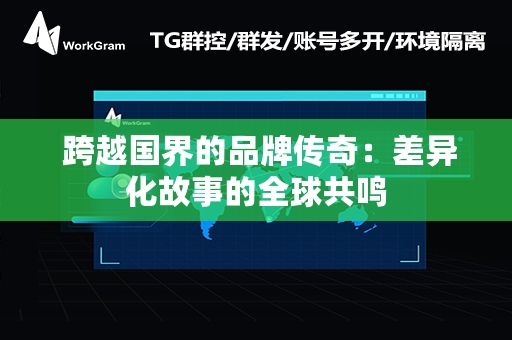 WorkGram

TG群控/群发/账号多开/环境隔离

WorkGram

跨越国界的品牌传奇：差异化故事的全球共鸣